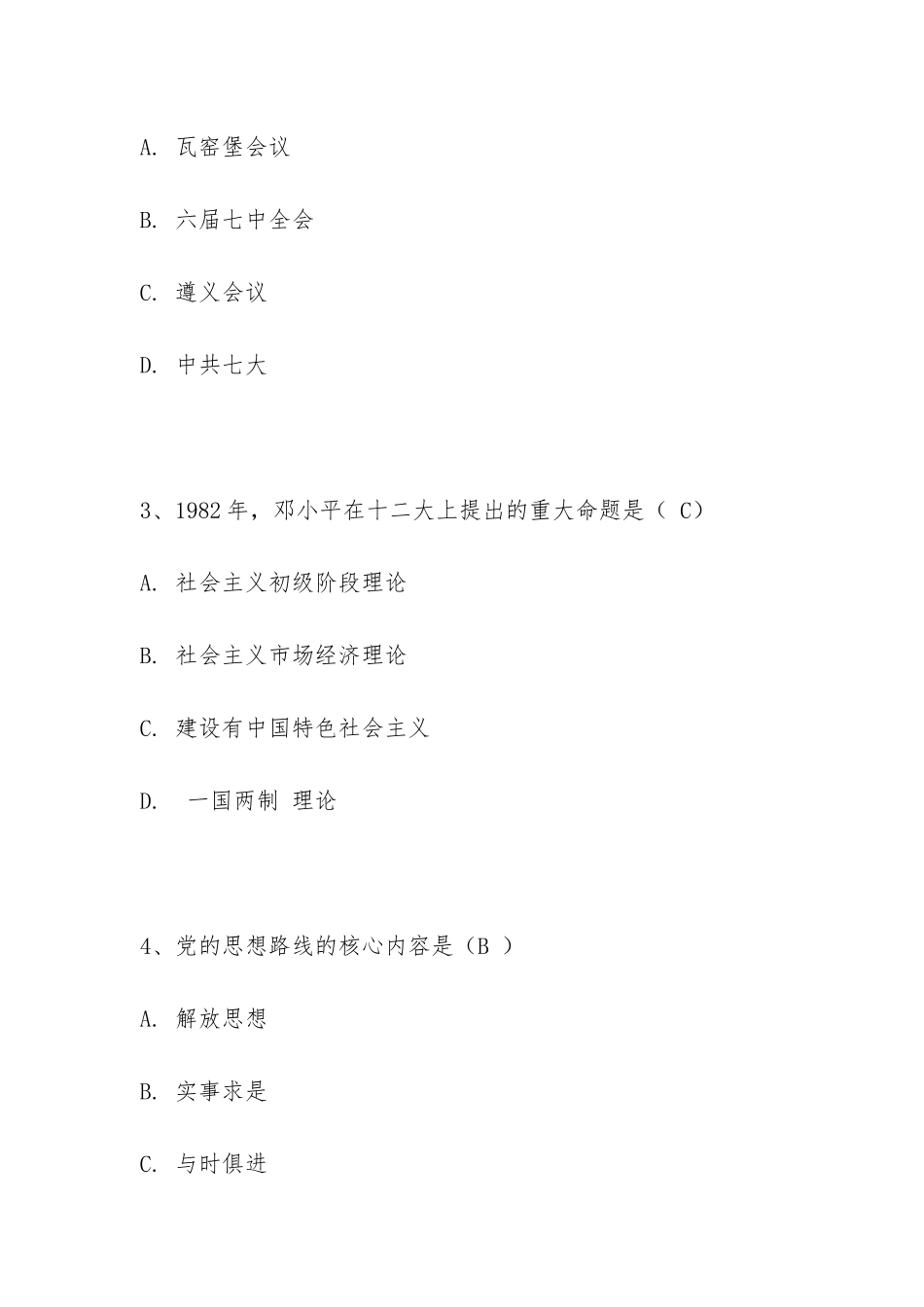 A. 瓦窑堡会议

B. 六届七中全会

C. 遵义会议

D. 中共七大

3、1982年，邓小平在十二大上提出的重大命题是（ C）

A. 社会主义初级阶段理论

B. 社会主义市场经济理论

C. 建设有中国特色社会主义

D. 一国两制 理论

4、党的思想路线的核心内容是（B ）

A. 解放思想

B. 实事求是

C. 与时俱进